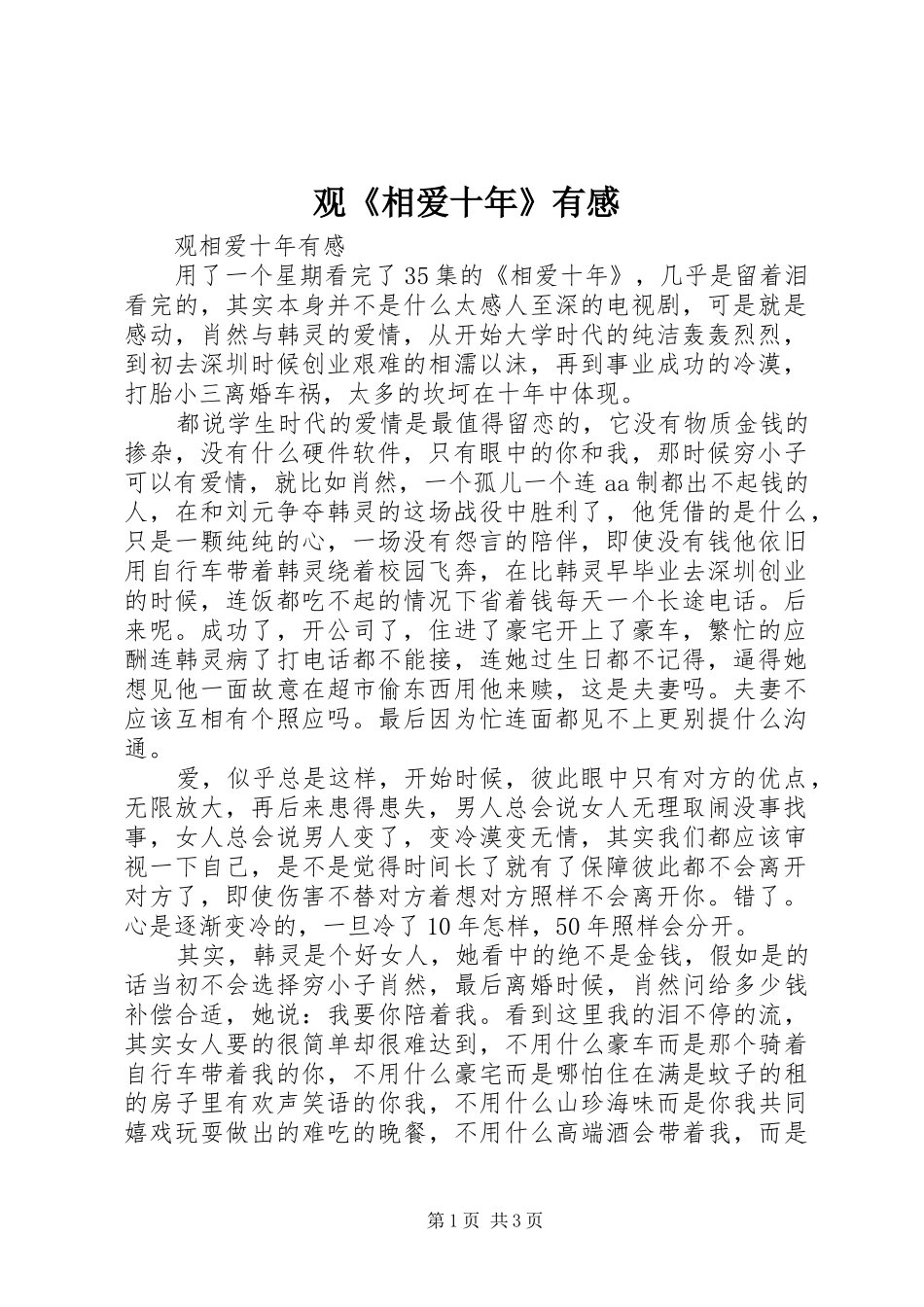 观《相爱十年》有感

观相爱十年有感

用了一个星期看完了35集的《相爱十年》，几乎是留着泪看完的，其实本身并不是什么太感人至深的电视剧，可是就是感动，肖然与韩灵的爱情，从开始大学时代的纯洁轰轰烈烈，到初去深圳时候创业艰难的相濡以沫，再到事业成功的冷漠，打胎小三离婚车祸，太多的坎坷在十年中体现。

都说学生时代的爱情是最值得留恋的，它没有物质金钱的掺杂，没有什么硬件软件，只有眼中的你和我，那时候穷小子可以有爱情，就比如肖然，一个孤儿一个连aa制都出不起钱的人，在和刘元争夺韩灵的这场战役中胜利了，他凭借的是什么，只是一颗纯纯的心，一场没有怨言的陪伴，即使没有钱他依旧用自行车带着韩灵绕着校园飞奔，在比韩灵早毕业去深圳创业的时候，连饭都吃不起的情况下省着钱每天一个长途电话。后来呢。成功了，开公司了，住进了豪宅开上了豪车，繁忙的应酬连韩灵病了打电话都不能接，连她过生日都不记得，逼得她想见他一面故意在超市偷东西用他来赎，这是夫妻吗。夫妻不应该互相有个照应吗。最后因为忙连面都见不上更别提什么沟通。

爱，似乎总是这样，开始时候，彼此眼中只有对方的优点，无限放大，再后来患得患失，男人总会说女人无理取闹没事找事，女人总会说男人变了，变冷漠变无情，其实我们都应该审视一下自己，是不是觉得时间长了就有了保障彼此都不会离开对方了，即使伤害不替对方着想对方照样不会离开你。错了。心是逐渐变冷的，一旦冷了10年怎样，50年照样会分开。

其实，韩灵是个好女人，她看中的绝不是金钱，假如是的话当初不会选择穷小子肖然，最后离婚时候，肖然问给多少钱补偿合适，她说：我要你陪着我。看到这里我的泪不停的流，其实女人要的很简单却很难达到，不用什么豪车而是那个骑着自行车带着我的你，不用什么豪宅而是哪怕住在满是蚊子的租的房子里有欢声笑语的你我，不用什么山珍海味而是你我共同嬉戏玩耍做出的难吃的晚餐，不用什么高端酒会带着我，而是

第1页 共3页